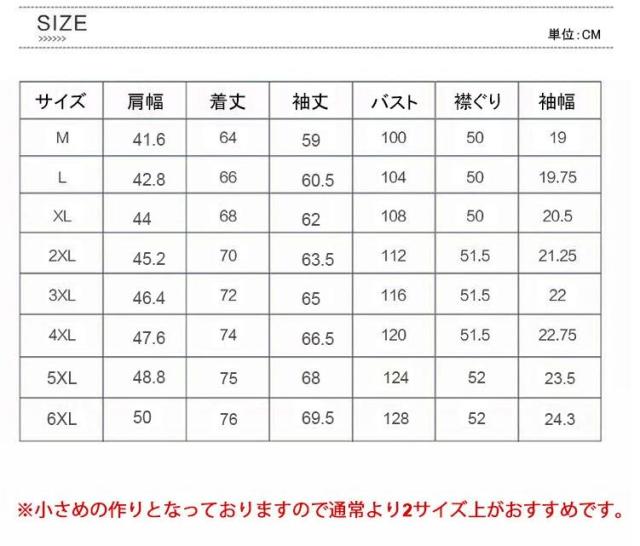 SIZE
>>>>>>

単位:CM

| サイズ | 肩幅 | 着丈 | 袖丈 | バスト | 襟ぐり | 袖幅 |
|---|---|---|---|---|---|---|
| M | 41.6 | 64 | 59 | 100 | 50 | 19 |
| L | 42.8 | 66 | 60.5 | 104 | 50 | 19.75 |
| XL | 44 | 68 | 62 | 108 | 50 | 20.5 |
| 2XL | 45.2 | 70 | 63.5 | 112 | 51.5 | 21.25 |
| 3XL | 46.4 | 72 | 65 | 116 | 51.5 | 22 |
| 4XL | 47.6 | 74 | 66.5 | 120 | 51.5 | 22.75 |
| 5XL | 48.8 | 75 | 68 | 124 | 52 | 23.5 |
| 6XL | 50 | 76 | 69.5 | 128 | 52 | 24.3 |

※小さめの作りとなっておりますので通常より2サイズ上がおすすめです。